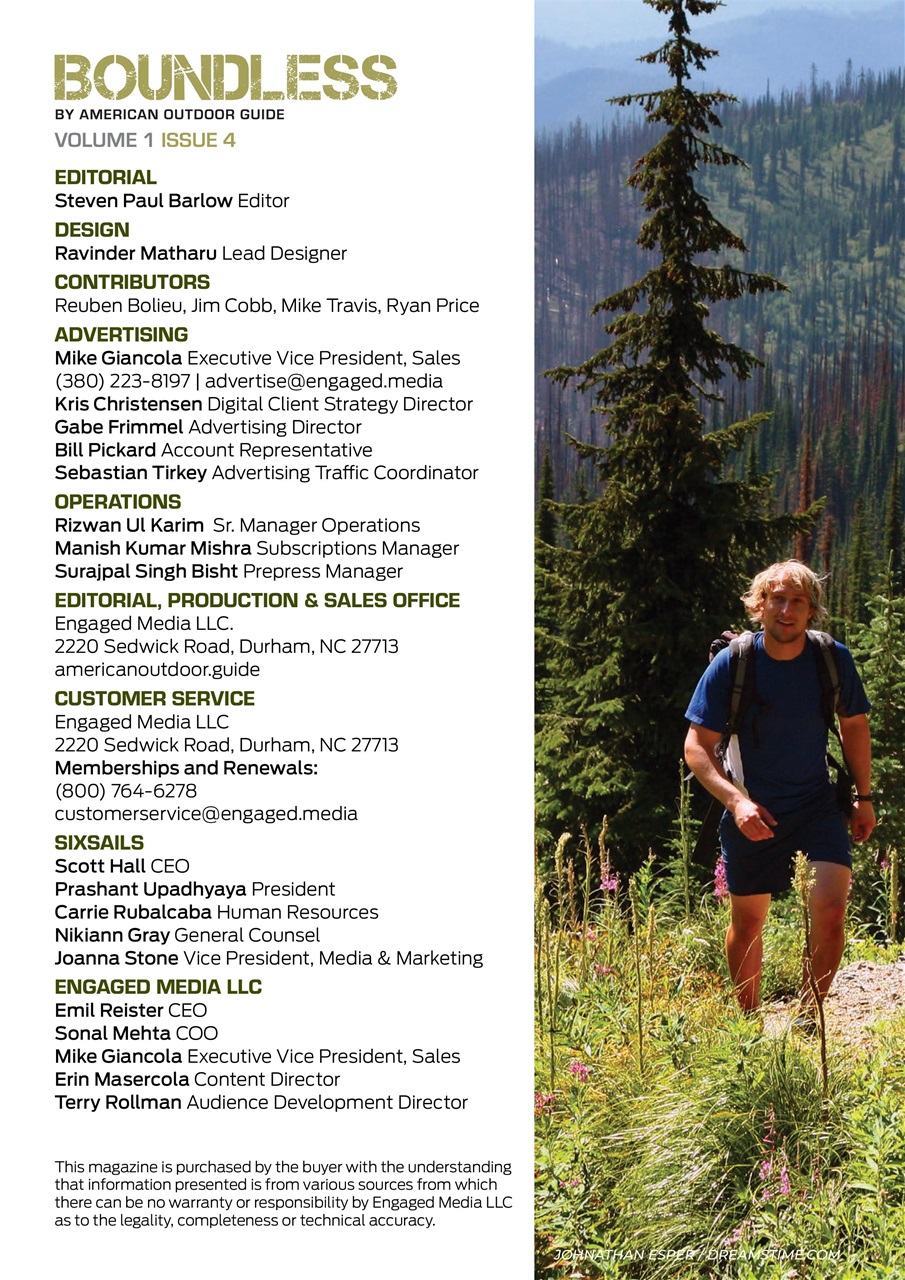 BOUNDLESS
BY AMERICAN OUTDOOR GUIDE
VOLUME 1 ISSUE 4

EDITORIAL
Steven Paul Barlow Editor

DESIGN
Ravinder Matharu Lead Designer

CONTRIBUTORS
Reuben Bolieu, Jim Cobb, Mike Travis, Ryan Price

ADVERTISING
Mike Giancola Executive Vice President, Sales
(380) 223-8197 | advertise@engaged.media
Kris Christensen Digital Client Strategy Director
Gabe Frimmel Advertising Director
Bill Pickard Account Representative
Sebastian Tirkey Advertising Traffic Coordinator

OPERATIONS
Rizwan Ul Karim Sr. Manager Operations
Manish Kumar Mishra Subscriptions Manager
Surajpal Singh Bisht Prepress Manager

EDITORIAL, PRODUCTION & SALES OFFICE
Engaged Media LLC.
2220 Sedwick Road, Durham, NC 27713
americanoutdoor.guide

CUSTOMER SERVICE
Engaged Media LLC
2220 Sedwick Road, Durham, NC 27713
Memberships and Renewals:
(800) 764-6278
customerservice@engaged.media

SIXSAILS
Scott Hall CEO
Prashant Upadhyaya President
Carrie Rubalcaba Human Resources
Nikiann Gray General Counsel
Joanna Stone Vice President, Media & Marketing

ENGAGED MEDIA LLC
Emil Reister CEO
Sonal Mehta COO
Mike Giancola Executive Vice President, Sales
Erin Masercola Content Director
Terry Rollman Audience Development Director

This magazine is purchased by the buyer with the understanding that information presented is from various sources from which there can be no warranty or responsibility by Engaged Media LLC as to the legality, completeness or technical accuracy.

JOHNATHAN ESPER / DREAMSTIME.COM